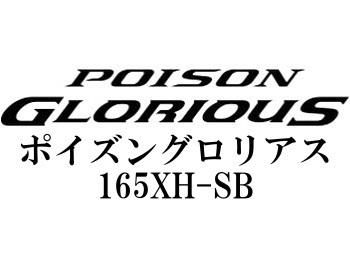 POISON
GLORIOUS
ポイズングロリアス
165XH-SB